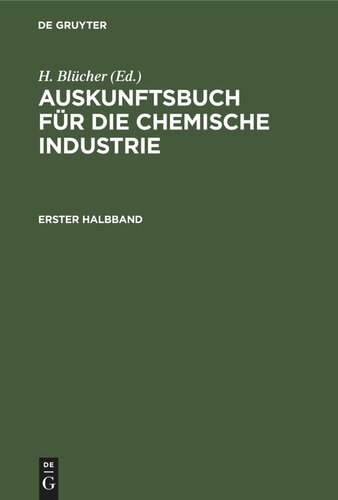 DE GRUYTER

H. Blücher (Ed.)
AUSKUNFTSBUCH FÜR DIE CHEMISCHE INDUSTRIE

ERSTER HALBBAND

DE
G